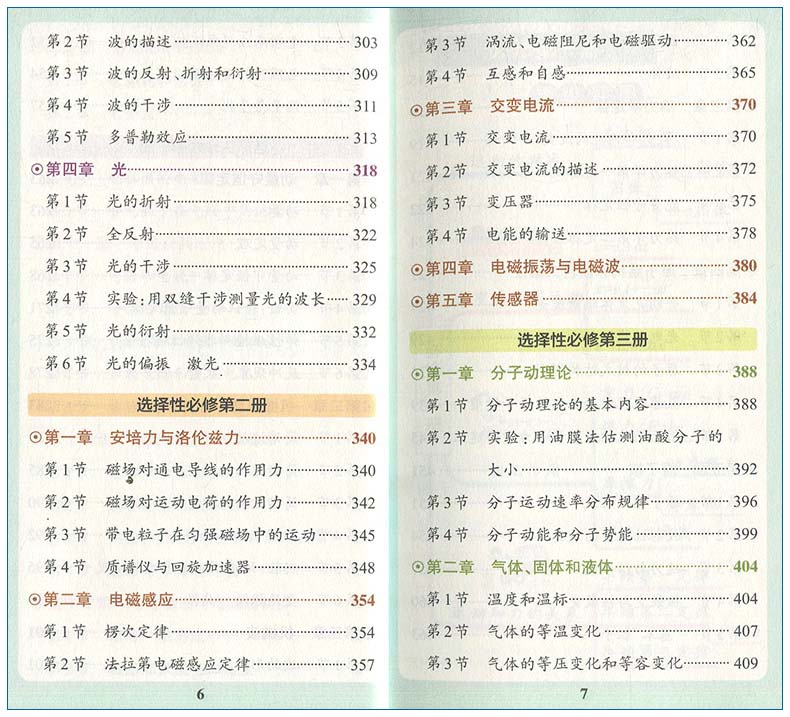 第2节 波的描述 303

第3节 波的反射、折射和衍射 309

第4节 波的干涉 311

第5节 多普勒效应 313

⊙第四章 光 318

第1节 光的折射 318

第2节 全反射 322

第3节 光的干涉 325

第4节 实验:用双缝干涉测量光的波长 329

第5节 光的衍射 332

第6节 光的偏振 激光 334

选择性必修第二册

⊙第一章 安培力与洛伦兹力 340

第1节 磁场对通电导线的作用力 340

第2节 磁场对运动电荷的作用力 342

第3节 带电粒子在匀强磁场中的运动 345

第4节 质谱仪与回旋加速器 348

⊙第二章 电磁感应 354

第1节 楞次定律 354

第2节 法拉第电磁感应定律 357

6

第3节 涡流、电磁阻尼和电磁驱动 362

第4节 互感和自感 365

⊙第三章 交变电流 370

第1节 交变电流 370

第2节 交变电流的描述 372

第3节 变压器 375

第4节 电能的输送 378

⊙第四章 电磁振荡与电磁波 380

⊙第五章 传感器 384

选择性必修第三册

⊙第一章 分子动理论 388

第1节 分子动理论的基本内容 388

第2节 实验:用油膜法估测油酸分子的大小 392

第3节 分子运动速率分布规律 396

第4节 分子动能和分子势能 399

⊙第二章 气体、固体和液体 404

第1节 温度和温标 404

第2节 气体的等温变化 407

第3节 气体的等压变化和等容变化 409

7